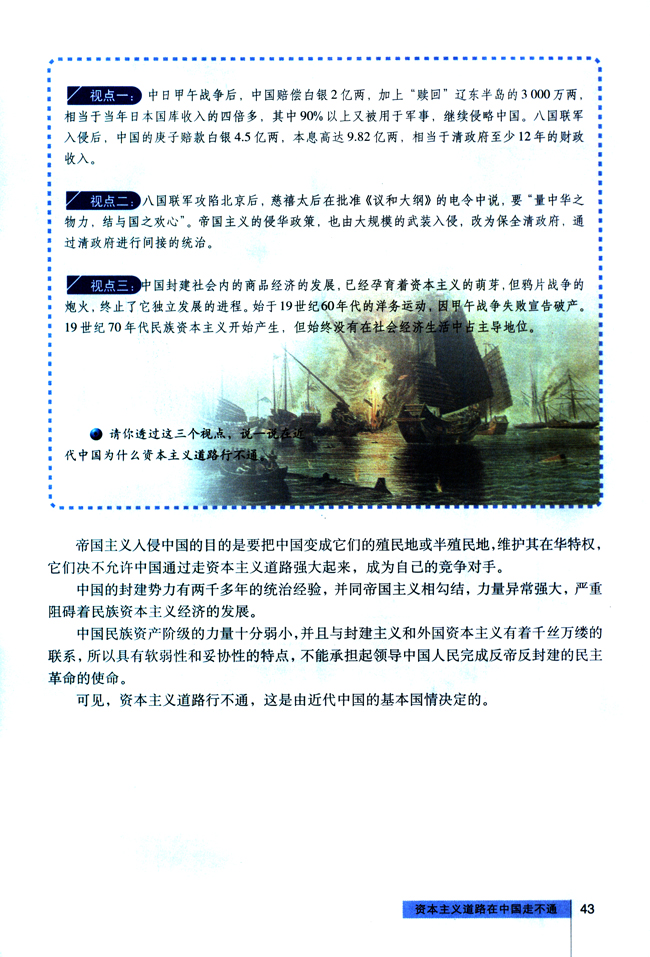 视点一：中日甲午战争后，中国赔偿白银2亿两，加上“赎回”辽东半岛的3 000万两，相当于当年日本国库收入的四倍多，其中90%以上又被用于军事，继续侵略中国。八国联军入侵后，中国的庚子赔款白银4.5亿两，本息高达9.82亿两，相当于清政府至少12年的财政收入。

视点二：八国联军攻陷北京后，慈禧太后在批准《议和大纲》的电令中说，要“量中华之物力，结与国之欢心”。帝国主义的侵华政策，也由大规模的武装入侵，改为保全清政府，通过清政府进行间接的统治。

视点三：中国封建社会内的商品经济的发展，已经孕育着资本主义的萌芽，但鸦片战争的炮火，终止了它独立发展的进程。始于19世纪60年代的洋务运动，因甲午战争失败宣告破产。19世纪70年代民族资本主义开始产生，但始终没有在社会经济生活中占主导地位。

请你透过这三个视点，说一说在近代中国为什么资本主义道路行不通。

帝国主义入侵中国的目的是要把中国变成它们的殖民地或半殖民地，维护其在华特权，它们决不允许中国通过走资本主义道路强大起来，成为自己的竞争对手。

中国的封建势力有两千多年的统治经验，并同帝国主义相勾结，力量异常强大，严重阻碍着民族资本主义经济的发展。

中国民族资产阶级的力量十分弱小，并且与封建主义和外国资本主义有着千丝万缕的联系，所以具有软弱性和妥协性的特点，不能承担起领导中国人民完成反帝反封建的民主革命的使命。

可见，资本主义道路行不通，这是由近代中国的基本国情决定的。

资本主义道路在中国走不通 43